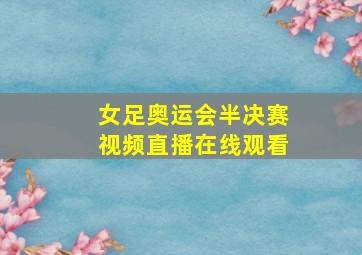 女足奥运会半决赛
视频直播在线观看